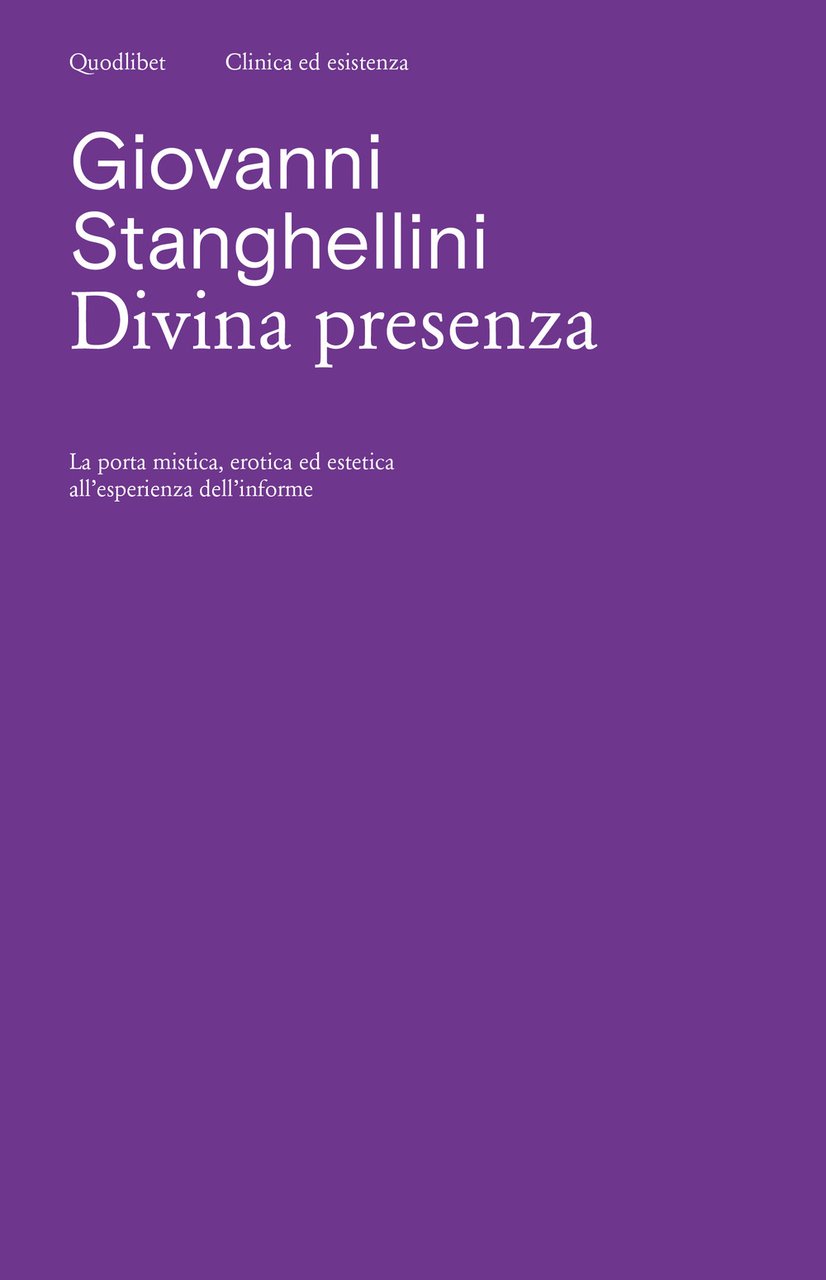 Quodlibet Clinica ed esistenza

Giovanni Stanghellini
Divina presenza

La porta mistica, erotica ed estetica all'esperienza dell'informe